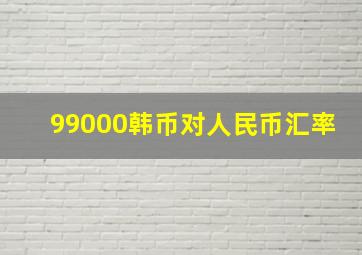 99000韩币对人民币汇率